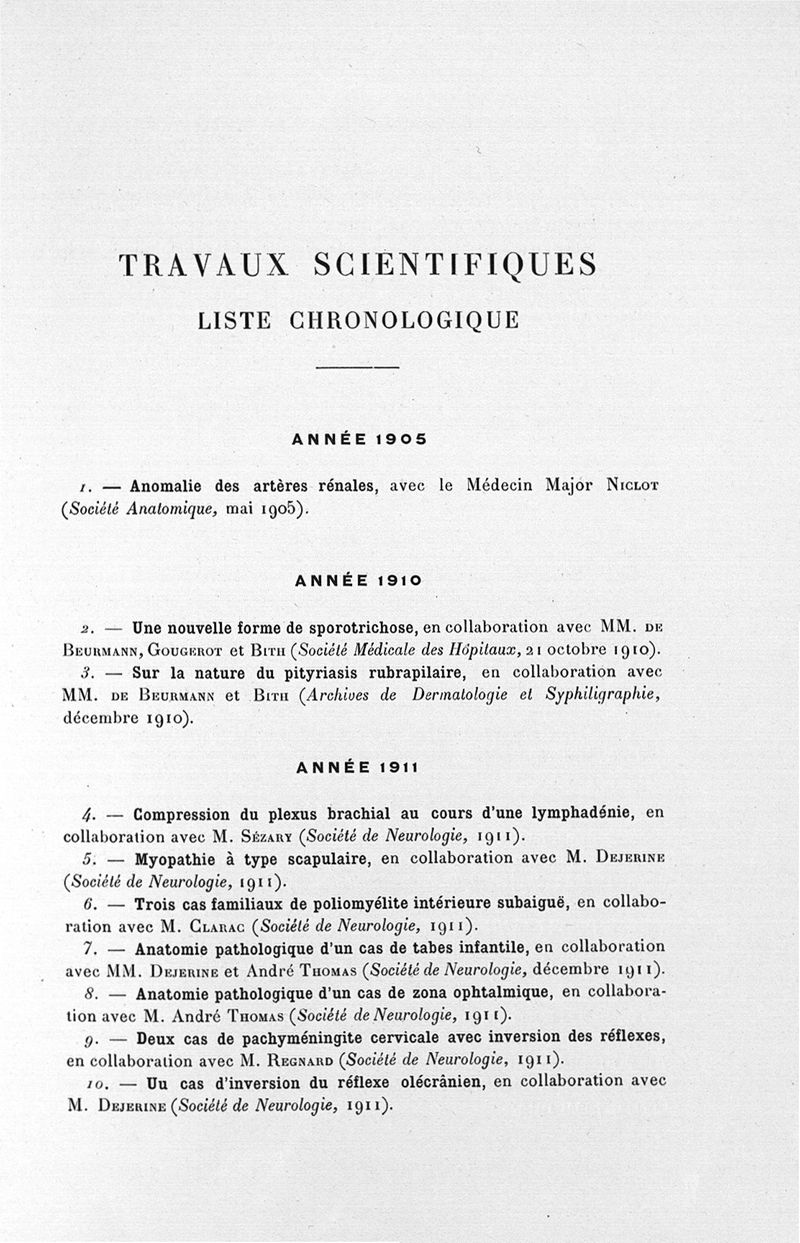 TRAVAUX SCIENTIFIQUES
LISTE CHRONOLOGIQUE

ANNÉE 1905

1. — Anomalie des artères rénales, avec le Médecin Major Niclot (Société Anatomique, mai 1905).

ANNÉE 1910

2. — Une nouvelle forme de sporotrichose, en collaboration avec MM. de Beurmann, Gougerot et Bith (Société Médicale des Hôpitaux, 21 octobre 1910).

3. — Sur la nature du pityriasis rubrapilaire, en collaboration avec MM. de Beurmann et Bith (Archives de Dermatologie et Syphiligraphie, décembre 1910).

ANNÉE 1911

4. — Compression du plexus brachial au cours d'une lymphadénie, en collaboration avec M. Sézary (Société de Neurologie, 1911).

5. — Myopathie à type scapulaire, en collaboration avec M. Dejerine (Société de Neurologie, 1911).

6. — Trois cas familiaux de poliomyélite intérieure subaiguë, en collaboration avec M. Clarac (Société de Neurologie, 1911).

7. — Anatomie pathologique d'un cas de tabes infantile, en collaboration avec MM. Dejerine et André Thomas (Société de Neurologie, décembre 1911).

8. — Anatomie pathologique d'un cas de zona ophtalmique, en collaboration avec M. André Thomas (Société de Neurologie, 1911).

9. — Deux cas de pachyméningite cervicale avec inversion des réflexes, en collaboration avec M. Regnard (Société de Neurologie, 1911).

10. — Uu cas d'inversion du réflexe olécrânien, en collaboration avec M. Dejerine (Société de Neurologie, 1911).